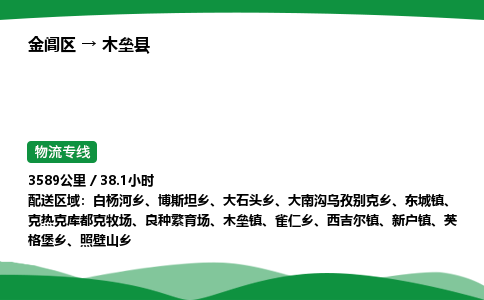 金阊区 → 木垒县

物流专线

3589公里 / 38.1小时

配送区域：白杨河乡、博斯坦乡、大石头乡、大南沟乌孜别克乡、东城镇、克热克库都克牧场、良种繁育场、木垒镇、雀仁乡、西吉尔镇、新户镇、英格堡乡、照壁山乡